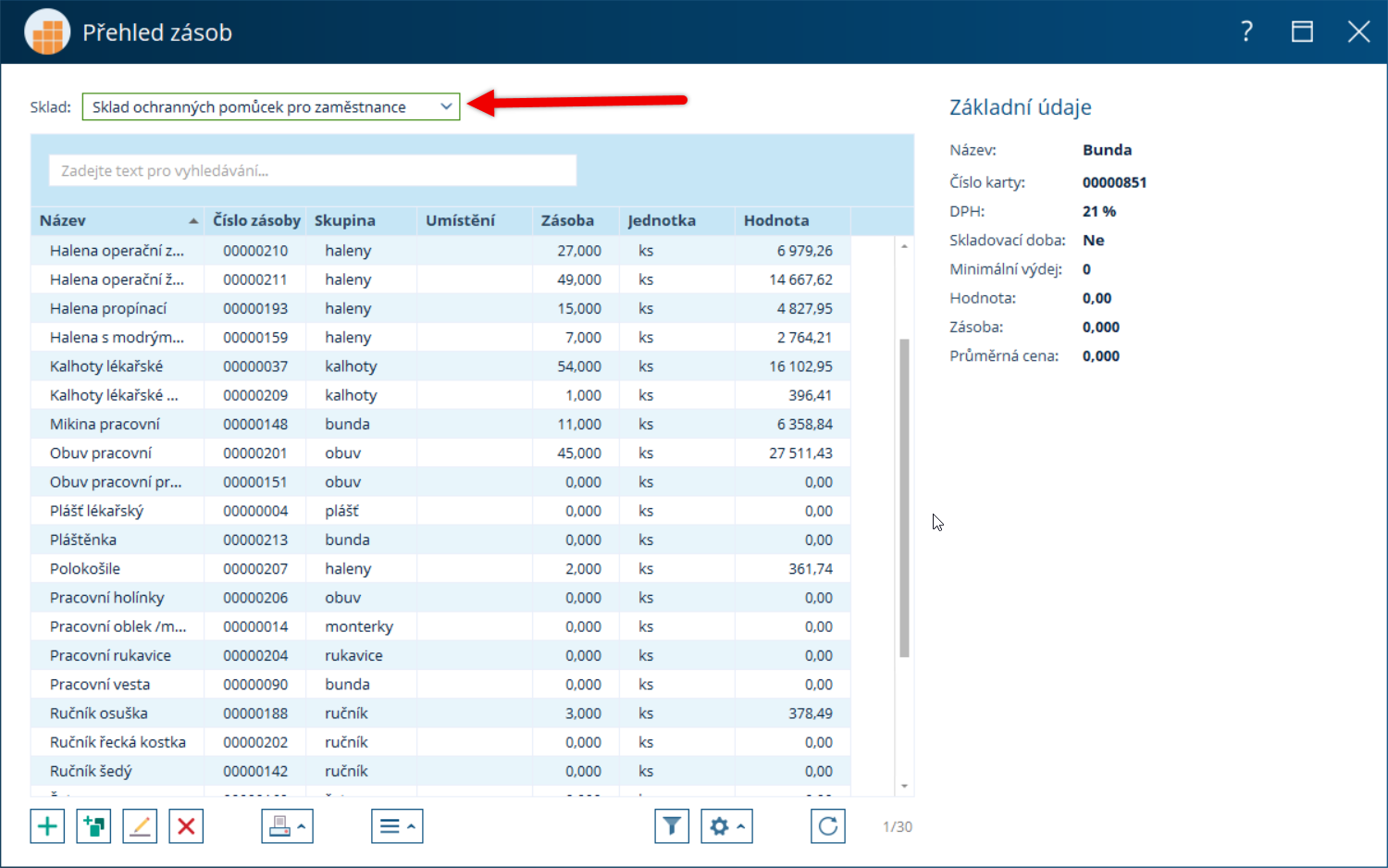 Přehled zásob

?

Sklad: Sklad ochranných pomůcek pro zaměstnance

Zadejte text pro vyhledávání...

| Název | Číslo zásoby | Skupina | Umístění | Zásoba | Jednotka | Hodnota |
|---|---|---|---|---|---|---|
| Halena operační z... | 00000210 | haleny | | 27,000 | ks | 6 979,26 |
| Halena operační ž... | 00000211 | haleny | | 49,000 | ks | 14 667,62 |
| Halena propínací | 00000193 | haleny | | 15,000 | ks | 4 827,95 |
| Halena s modrým... | 00000159 | haleny | | 7,000 | ks | 2 764,21 |
| Kalhoty lékařské | 00000037 | kalhoty | | 54,000 | ks | 16 102,95 |
| Kalhoty lékařské ... | 00000209 | kalhoty | | 1,000 | ks | 396,41 |
| Mikina pracovní | 00000148 | bunda | | 11,000 | ks | 6 358,84 |
| Obuv pracovní | 00000201 | obuv | | 45,000 | ks | 27 511,43 |
| Obuv pracovní pr... | 00000151 | obuv | | 0,000 | ks | 0,00 |
| Plášť lékařský | 00000004 | plášť | | 0,000 | ks | 0,00 |
| Pláštěnka | 00000213 | bunda | | 0,000 | ks | 0,00 |
| Polokošile | 00000207 | haleny | | 2,000 | ks | 361,74 |
| Pracovní holínky | 00000206 | obuv | | 0,000 | ks | 0,00 |
| Pracovní oblek /m... | 00000014 | monterky | | 0,000 | ks | 0,00 |
| Pracovní rukavice | 00000204 | rukavice | | 0,000 | ks | 0,00 |
| Pracovní vesta | 00000090 | bunda | | 0,000 | ks | 0,00 |
| Ručník osuška | 00000188 | ručník | | 3,000 | ks | 378,49 |
| Ručník řecká kostka | 00000202 | ručník | | 0,000 | ks | 0,00 |
| Ručník šedý | 00000142 | ručník | | 0,000 | ks | 0,00 |

1/30

Základní údaje

Název: Bunda
Číslo karty: 00000851
DPH: 21 %
Skladovací doba: Ne
Minimální výdej: 0
Hodnota: 0,00
Zásoba: 0,000
Průměrná cena: 0,000